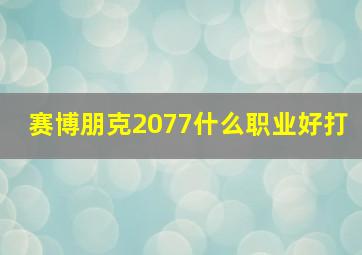 赛博朋克2077什么职业好打